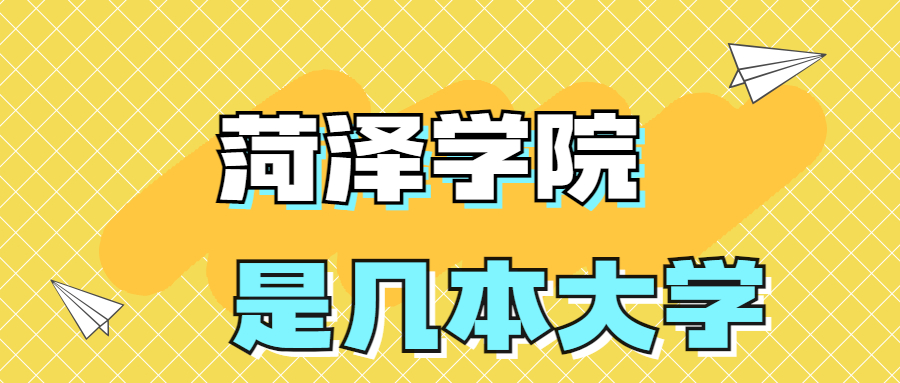 菏泽学院
是几本大学